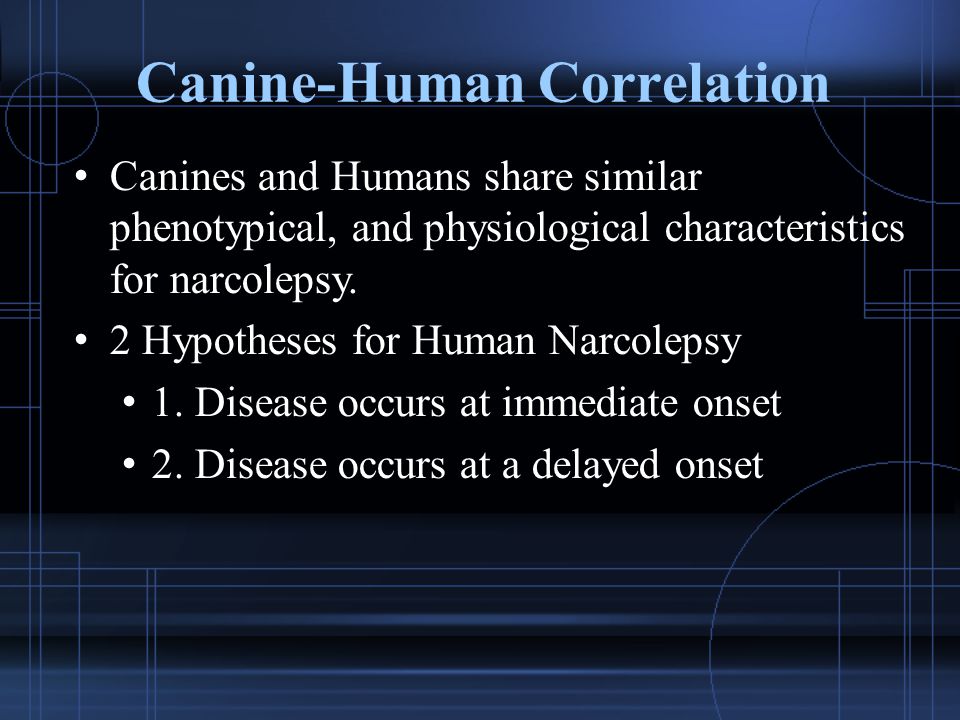 Canine-Human Correlation

• Canines and Humans share similar phenotypical, and physiological characteristics for narcolepsy.

• 2 Hypotheses for Human Narcolepsy

• 1. Disease occurs at immediate onset

• 2. Disease occurs at a delayed onset